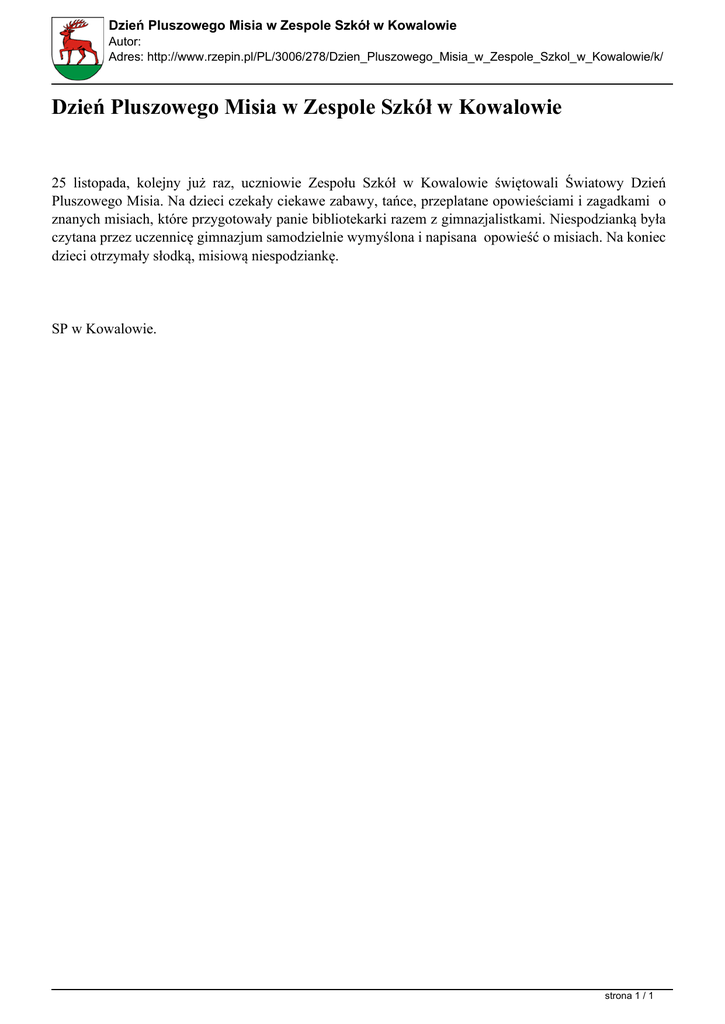 Dzień Pluszowego Misia w Zespole Szkół w Kowalowie
Autor:
Adres: http://www.rzepin.pl/PL/3006/278/Dzien_Pluszowego_Misia_w_Zespole_Szkol_w_Kowalowie/k/

Dzień Pluszowego Misia w Zespole Szkół w Kowalowie

25 listopada, kolejny już raz, uczniowie Zespołu Szkół w Kowalowie świętowali Światowy Dzień Pluszowego Misia. Na dzieci czekały ciekawe zabawy, tańce, przeplatane opowieściami i zagadkami o znanych misiach, które przygotowały panie bibliotekarki razem z gimnazjalistkami. Niespodzianką była czytana przez uczennicę gimnazjum samodzielnie wymyślona i napisana opowieść o misiach. Na koniec dzieci otrzymały słodką, misiową niespodziankę.

SP w Kowalowie.

strona 1 / 1